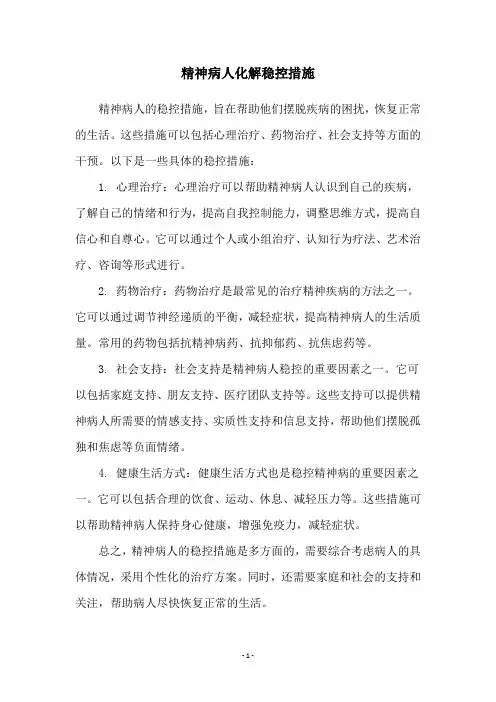 精神病人化解稳控措施

精神病人的稳控措施，旨在帮助他们摆脱疾病的困扰，恢复正常的生活。这些措施可以包括心理治疗、药物治疗、社会支持等方面的干预。以下是一些具体的稳控措施：

1. 心理治疗：心理治疗可以帮助精神病人认识到自己的疾病，了解自己的情绪和行为，提高自我控制能力，调整思维方式，提高自信心和自尊心。它可以通过个人或小组治疗、认知行为疗法、艺术治疗、咨询等形式进行。

2. 药物治疗：药物治疗是最常见的治疗精神疾病的方法之一。它可以通过调节神经递质的平衡，减轻症状，提高精神病人的生活质量。常用的药物包括抗精神病药、抗抑郁药、抗焦虑药等。

3. 社会支持：社会支持是精神病人稳控的重要因素之一。它可以包括家庭支持、朋友支持、医疗团队支持等。这些支持可以提供精神病人所需要的情感支持、实质性支持和信息支持，帮助他们摆脱孤独和焦虑等负面情绪。

4. 健康生活方式：健康生活方式也是稳控精神病的重要因素之一。它可以包括合理的饮食、运动、休息、减轻压力等。这些措施可以帮助精神病人保持身心健康，增强免疫力，减轻症状。

总之，精神病人的稳控措施是多方面的，需要综合考虑病人的具体情况，采用个性化的治疗方案。同时，还需要家庭和社会的支持和关注，帮助病人尽快恢复正常的生活。

- 1 -